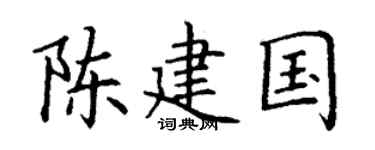 陈建国

词典网